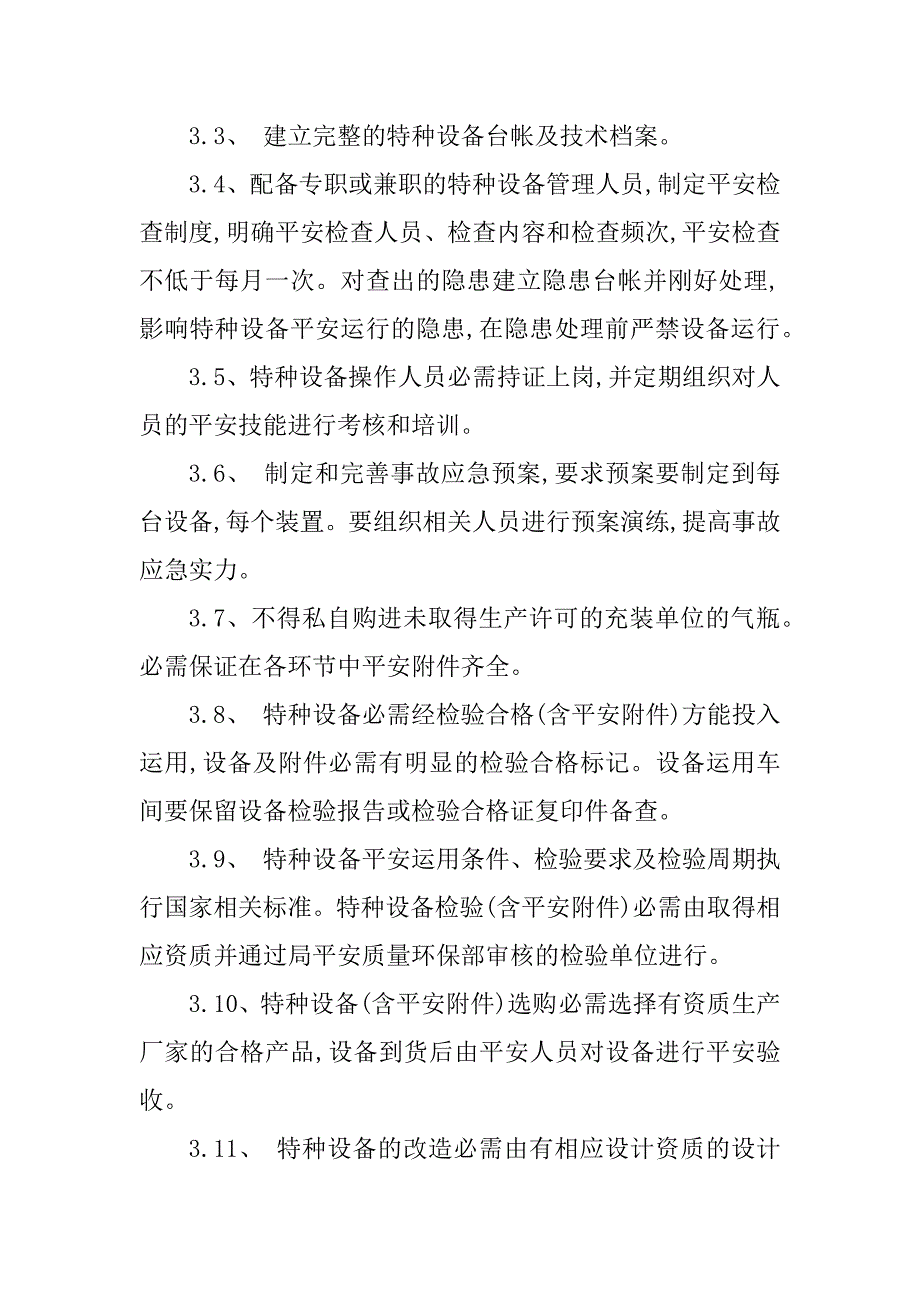 3.3、 建立完整的特种设备台帐及技术档案。

3.4、配备专职或兼职的特种设备管理人员,制定平安检查制度,明确平安检查人员、检查内容和检查频次,平安检查不低于每月一次。对查出的隐患建立隐患台帐并刚好处理,影响特种设备平安运行的隐患,在隐患处理前严禁设备运行。

3.5、特种设备操作人员必需持证上岗,并定期组织对人员的平安技能进行考核和培训。

3.6、 制定和完善事故应急预案,要求预案要制定到每台设备,每个装置。要组织相关人员进行预案演练,提高事故应急实力。

3.7、不得私自购进未取得生产许可的充装单位的气瓶。必需保证在各环节中平安附件齐全。

3.8、 特种设备必需经检验合格(含平安附件)方能投入运用,设备及附件必需有明显的检验合格标记。设备运用车间要保留设备检验报告或检验合格证复印件备查。

3.9、 特种设备平安运用条件、检验要求及检验周期执行国家相关标准。特种设备检验(含平安附件)必需由取得相应资质并通过局平安质量环保部审核的检验单位进行。

3.10、特种设备(含平安附件)选购必需选择有资质生产厂家的合格产品,设备到货后由平安人员对设备进行平安验收。

3.11、 特种设备的改造必需由有相应设计资质的设计